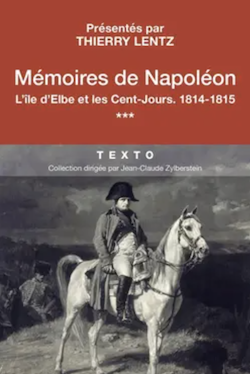 Présentés par
THIERRY LENTZ

Mémoires de Napoléon

L'île d'Elbe et les Cent-Jours. 1814-1815

***

TEXTO

Collection dirigée par Jean-Claude Zylberstein